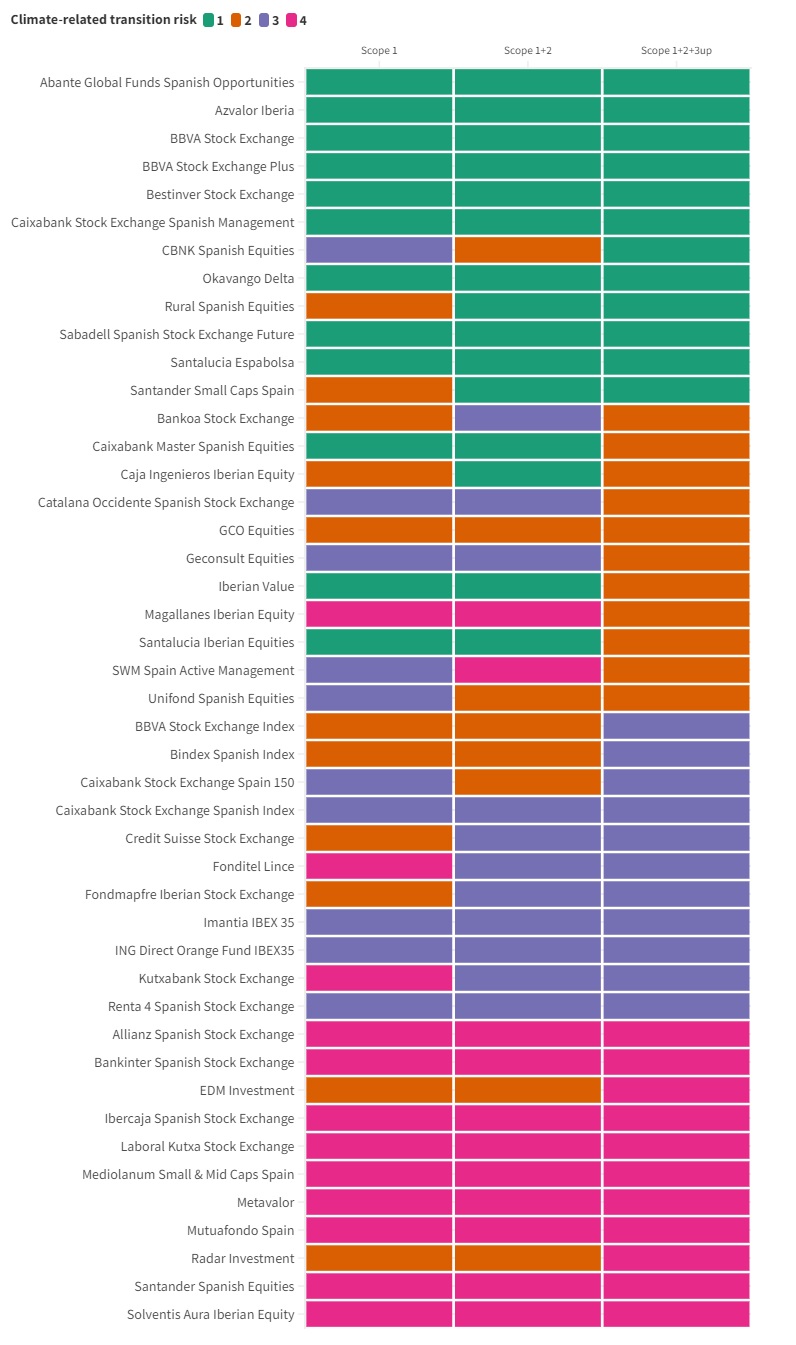 Climate-related transition risk 1 2 3 4

Scope 1
Scope 1+2
Scope 1+2+3up

Abante Global Funds Spanish Opportunities
Azvalor Iberia
BBVA Stock Exchange
BBVA Stock Exchange Plus
Bestinver Stock Exchange
Caixabank Stock Exchange Spanish Management
CBNK Spanish Equities
Okavango Delta
Rural Spanish Equities
Sabadell Spanish Stock Exchange Future
Santalucia Espabolsa
Santander Small Caps Spain
Bankoa Stock Exchange
Caixabank Master Spanish Equities
Caja Ingenieros Iberian Equity
Catalana Occidente Spanish Stock Exchange
GCO Equities
Geconsult Equities
Iberian Value
Magallanes Iberian Equity
Santalucia Iberian Equities
SWM Spain Active Management
Unifond Spanish Equities
BBVA Stock Exchange Index
Bindex Spanish Index
Caixabank Stock Exchange Spain 150
Caixabank Stock Exchange Spanish Index
Credit Suisse Stock Exchange
Fonditel Lince
Fondmapfre Iberian Stock Exchange
Imantia IBEX 35
ING Direct Orange Fund IBEX35
Kutxabank Stock Exchange
Renta 4 Spanish Stock Exchange
Allianz Spanish Stock Exchange
Bankinter Spanish Stock Exchange
EDM Investment
Ibercaja Spanish Stock Exchange
Laboral Kutxa Stock Exchange
Mediolanum Small & Mid Caps Spain
Metavalor
Mutuafondo Spain
Radar Investment
Santander Spanish Equities
Solventis Aura Iberian Equity